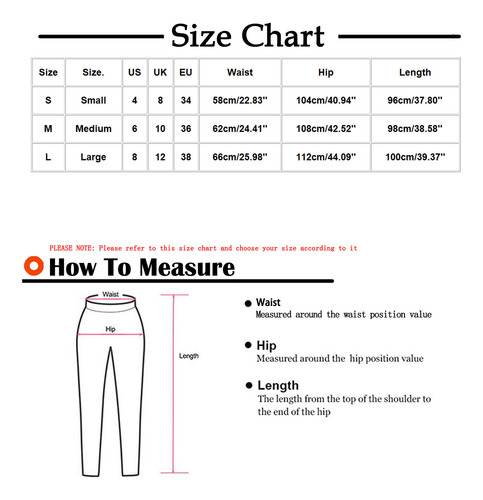 Size Chart

| Size | Size. | US | UK | EU | Waist | Hip | Length |
|---|---|---|---|---|---|---|---|
| S | Small | 4 | 8 | 34 | 58cm/22.83'' | 104cm/40.94'' | 96cm/37.80'' |
| M | Medium | 6 | 10 | 36 | 62cm/24.41'' | 108cm/42.52'' | 98cm/38.58'' |
| L | Large | 8 | 12 | 38 | 66cm/25.98'' | 112cm/44.09'' | 100cm/39.37'' |

PLEASE NOTE: Please refer to this size chart and choose your size according to it

How To Measure

Waist

Hip

Length

Waist
Measured around the waist position value

Hip
Measured around the hip position value

Length
The length from the top of the shoulder to the end of the hip